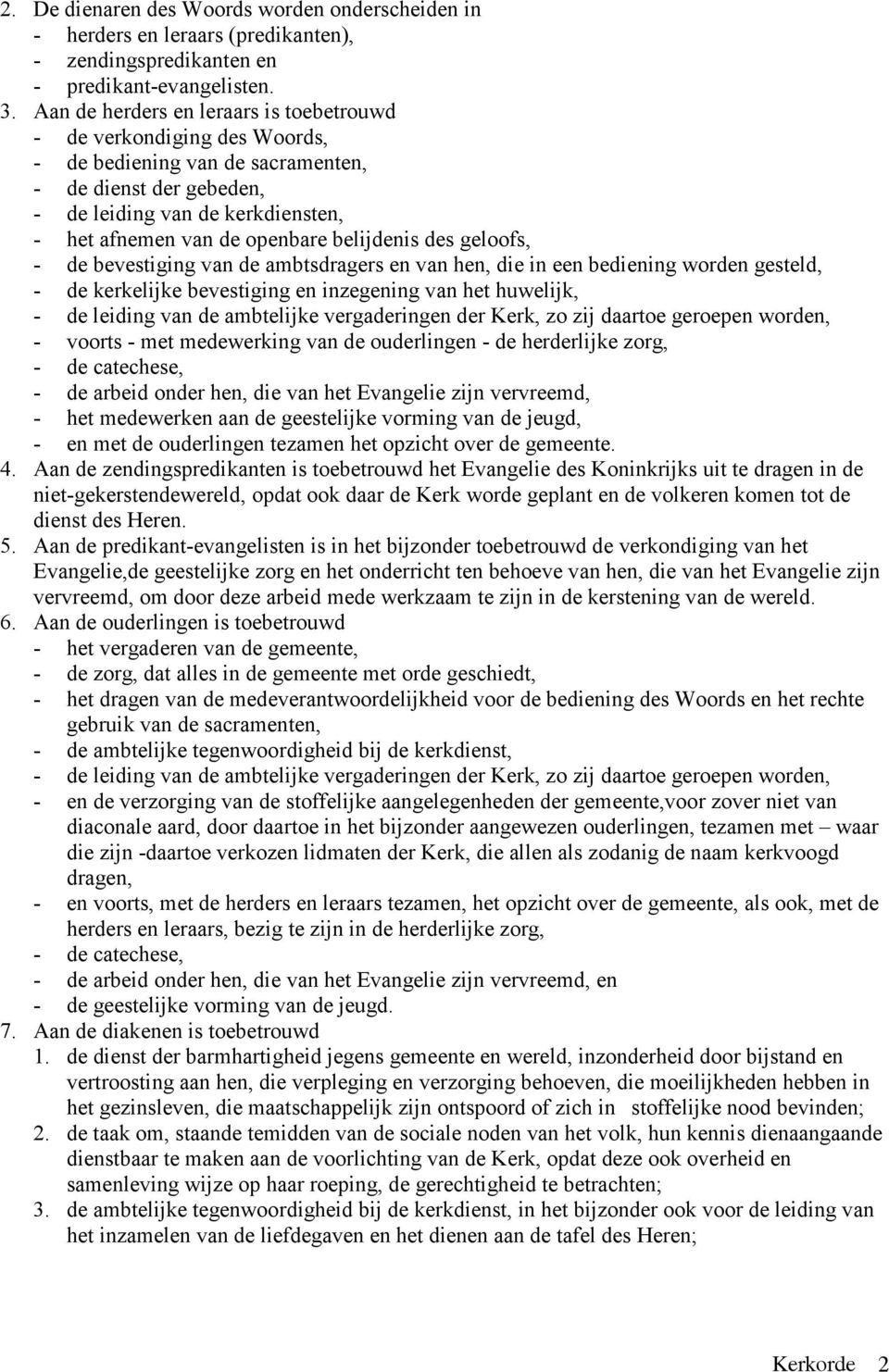 2. De dienaren des Woords worden onderscheiden in
- herders en leraars (predikanten),
- zendingspredikanten en
- predikant-evangelisten.
3. Aan de herders en leraars is toebetrouwd
- de verkondiging des Woords,
- de bediening van de sacramenten,
- de dienst der gebeden,
- de leiding van de kerkdiensten,
- het afnemen van de openbare belijdenis des geloofs,
- de bevestiging van de ambtsdragers en van hen, die in een bediening worden gesteld,
- de kerkelijke bevestiging en inzegening van het huwelijk,
- de leiding van de ambtelijke vergaderingen der Kerk, zo zij daartoe geroepen worden,
- voorts - met medewerking van de ouderlingen - de herderlijke zorg,
- de catechese,
- de arbeid onder hen, die van het Evangelie zijn vervreemd,
- het medewerken aan de geestelijke vorming van de jeugd,
- en met de ouderlingen tezamen het opzicht over de gemeente.
4. Aan de zendingspredikanten is toebetrouwd het Evangelie des Koninkrijks uit te dragen in de niet-gekerstendewereld, opdat ook daar de Kerk worde geplant en de volkeren komen tot de dienst des Heren.
5. Aan de predikant-evangelisten is in het bijzonder toebetrouwd de verkondiging van het Evangelie,de geestelijke zorg en het onderricht ten behoeve van hen, die van het Evangelie zijn vervreemd, om door deze arbeid mede werkzaam te zijn in de kerstening van de wereld.
6. Aan de ouderlingen is toebetrouwd
- het vergaderen van de gemeente,
- de zorg, dat alles in de gemeente met orde geschiedt,
- het dragen van de medeverantwoordelijkheid voor de bediening des Woords en het rechte gebruik van de sacramenten,
- de ambtelijke tegenwoordigheid bij de kerkdienst,
- de leiding van de ambtelijke vergaderingen der Kerk, zo zij daartoe geroepen worden,
- en de verzorging van de stoffelijke aangelegenheden der gemeente,voor zover niet van diaconale aard, door daartoe in het bijzonder aangewezen ouderlingen, tezamen met – waar die zijn -daartoe verkozen lidmaten der Kerk, die allen als zodanig de naam kerkvoogd dragen,
- en voorts, met de herders en leraars tezamen, het opzicht over de gemeente, als ook, met de herders en leraars, bezig te zijn in de herderlijke zorg,
- de catechese,
- de arbeid onder hen, die van het Evangelie zijn vervreemd, en
- de geestelijke vorming van de jeugd.
7. Aan de diakenen is toebetrouwd
1. de dienst der barmhartigheid jegens gemeente en wereld, inzonderheid door bijstand en vertroosting aan hen, die verpleging en verzorging behoeven, die moeilijkheden hebben in het gezinsleven, die maatschappelijk zijn ontspoord of zich in stoffelijke nood bevinden;
2. de taak om, staande temidden van de sociale noden van het volk, hun kennis dienaangaande dienstbaar te maken aan de voorlichting van de Kerk, opdat deze ook overheid en samenleving wijze op haar roeping, de gerechtigheid te betrachten;
3. de ambtelijke tegenwoordigheid bij de kerkdienst, in het bijzonder ook voor de leiding van het inzamelen van de liefdegaven en het dienen aan de tafel des Heren;

Kerkorde 2